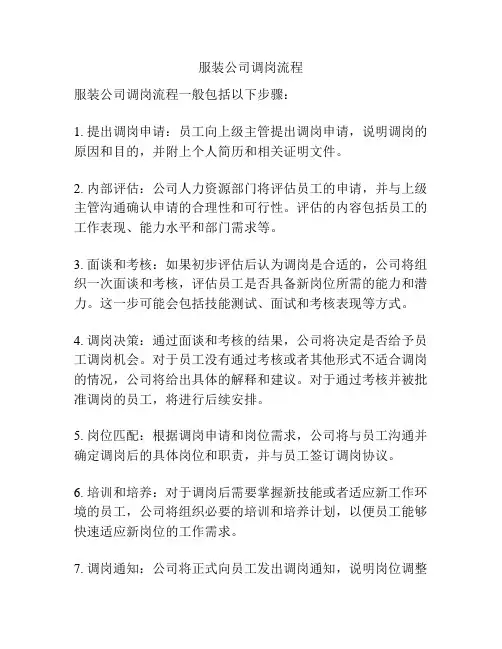 服装公司调岗流程

服装公司调岗流程一般包括以下步骤：

1. 提出调岗申请：员工向上级主管提出调岗申请，说明调岗的原因和目的，并附上个人简历和相关证明文件。

2. 内部评估：公司人力资源部门将评估员工的申请，并与上级主管沟通确认申请的合理性和可行性。评估的内容包括员工的工作表现、能力水平和部门需求等。

3. 面谈和考核：如果初步评估后认为调岗是合适的，公司将组织一次面谈和考核，评估员工是否具备新岗位所需的能力和潜力。这一步可能会包括技能测试、面试和考核表现等方式。

4. 调岗决策：通过面谈和考核的结果，公司将决定是否给予员工调岗机会。对于员工没有通过考核或者其他形式不适合调岗的情况，公司将给出具体的解释和建议。对于通过考核并被批准调岗的员工，将进行后续安排。

5. 岗位匹配：根据调岗申请和岗位需求，公司将与员工沟通并确定调岗后的具体岗位和职责，并与员工签订调岗协议。

6. 培训和培养：对于调岗后需要掌握新技能或者适应新工作环境的员工，公司将组织必要的培训和培养计划，以便员工能够快速适应新岗位的工作需求。

7. 调岗通知：公司将正式向员工发出调岗通知，说明岗位调整